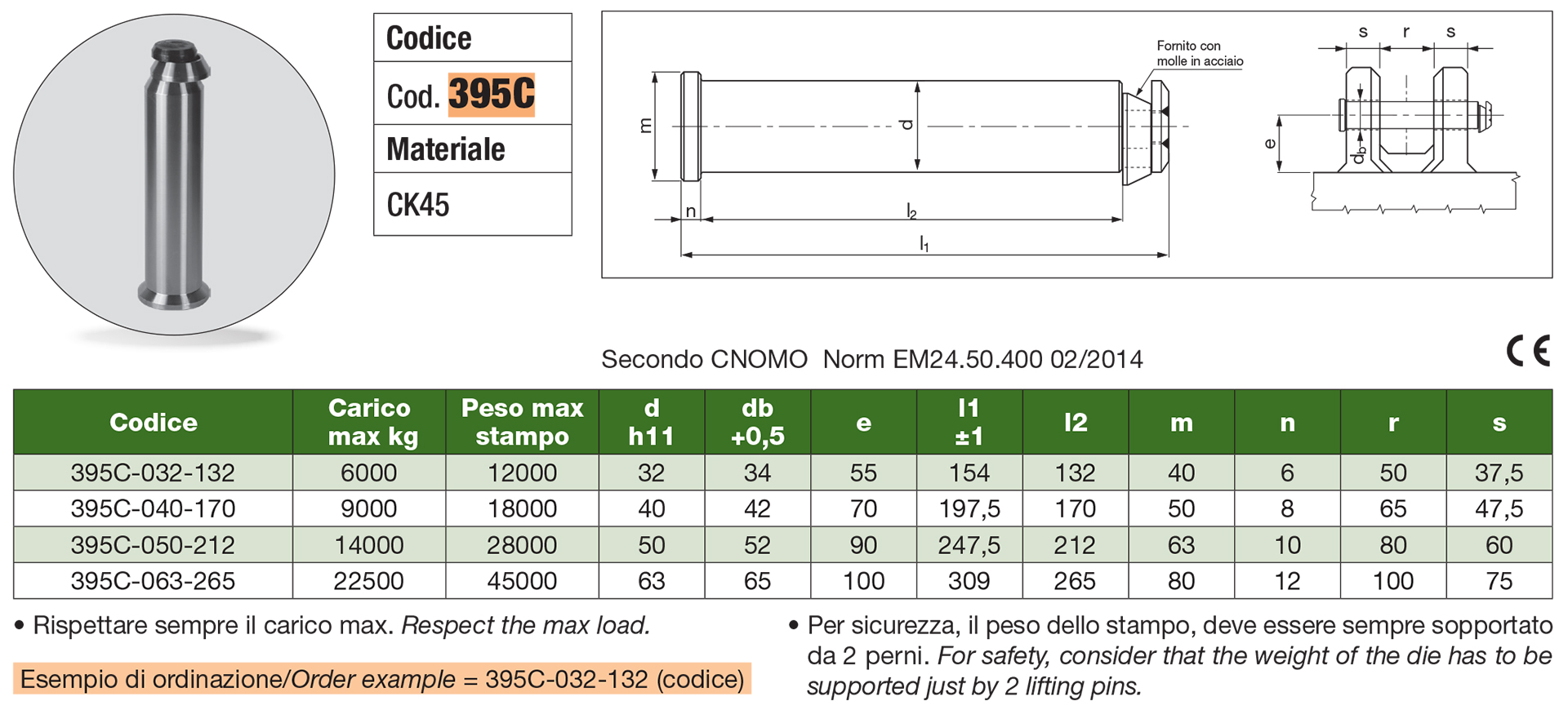 Codice

Cod. 395C

Materiale

CK45

Fornito con molle in acciaio

m

d

n

$l_2$

$l_1$

s r s

e

$d_b$

Secondo CNOMO Norm EM24.50.400 02/2014

CE

| Codice | Carico max kg | Peso max stampo | d h11 | db +0,5 | e | l1 ±1 | l2 | m | n | r | s |
|---|---|---|---|---|---|---|---|---|---|---|---|
| 395C-032-132 | 6000 | 12000 | 32 | 34 | 55 | 154 | 132 | 40 | 6 | 50 | 37,5 |
| 395C-040-170 | 9000 | 18000 | 40 | 42 | 70 | 197,5 | 170 | 50 | 8 | 65 | 47,5 |
| 395C-050-212 | 14000 | 28000 | 50 | 52 | 90 | 247,5 | 212 | 63 | 10 | 80 | 60 |
| 395C-063-265 | 22500 | 45000 | 63 | 65 | 100 | 309 | 265 | 80 | 12 | 100 | 75 |

• Rispettare sempre il carico max. Respect the max load.

Esempio di ordinazione/Order example = 395C-032-132 (codice)

• Per sicurezza, il peso dello stampo, deve essere sempre sopportato da 2 perni. For safety, consider that the weight of the die has to be supported just by 2 lifting pins.